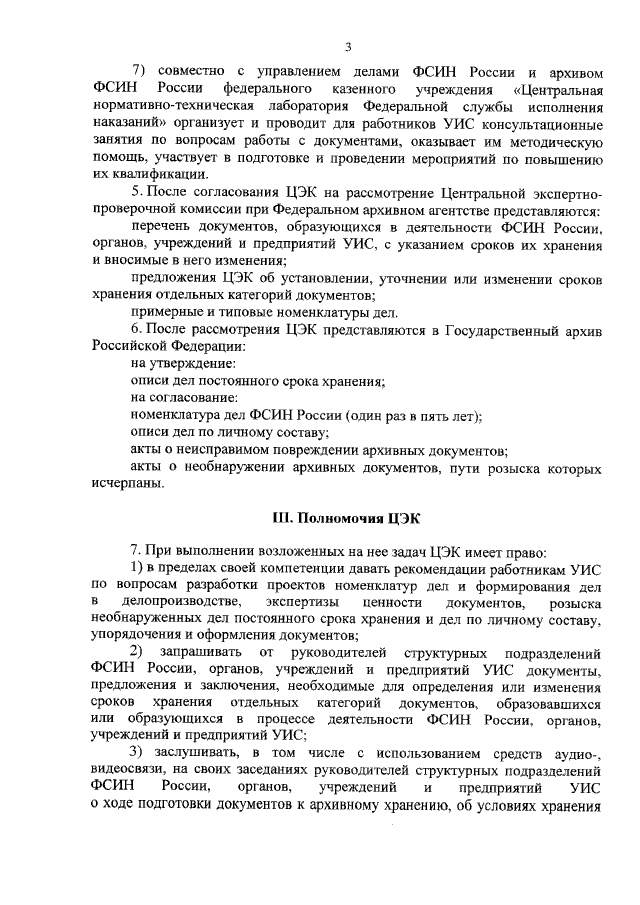 3

7) совместно с управлением делами ФСИН России и архивом ФСИН России федерального казенного учреждения «Центральная нормативно-техническая лаборатория Федеральной службы исполнения наказаний» организует и проводит для работников УИС консультационные занятия по вопросам работы с документами, оказывает им методическую помощь, участвует в подготовке и проведении мероприятий по повышению их квалификации.

5. После согласования ЦЭК на рассмотрение Центральной экспертно-проверочной комиссии при Федеральном архивном агентстве представляются:

перечень документов, образующихся в деятельности ФСИН России, органов, учреждений и предприятий УИС, с указанием сроков их хранения и вносимые в него изменения;

предложения ЦЭК об установлении, уточнении или изменении сроков хранения отдельных категорий документов;

примерные и типовые номенклатуры дел.

6. После рассмотрения ЦЭК представляются в Государственный архив Российской Федерации:

на утверждение:

описи дел постоянного срока хранения;

на согласование:

номенклатура дел ФСИН России (один раз в пять лет);

описи дел по личному составу;

акты о неисправимом повреждении архивных документов;

акты о необнаружении архивных документов, пути розыска которых исчерпаны.

III. Полномочия ЦЭК

7. При выполнении возложенных на нее задач ЦЭК имеет право:

1) в пределах своей компетенции давать рекомендации работникам УИС по вопросам разработки проектов номенклатур дел и формирования дел в делопроизводстве, экспертизы ценности документов, розыска необнаруженных дел постоянного срока хранения и дел по личному составу, упорядочения и оформления документов;

2) запрашивать от руководителей структурных подразделений ФСИН России, органов, учреждений и предприятий УИС документы, предложения и заключения, необходимые для определения или изменения сроков хранения отдельных категорий документов, образовавшихся или образующихся в процессе деятельности ФСИН России, органов, учреждений и предприятий УИС;

3) заслушивать, в том числе с использованием средств аудио-, видеосвязи, на своих заседаниях руководителей структурных подразделений ФСИН России, органов, учреждений и предприятий УИС о ходе подготовки документов к архивному хранению, об условиях хранения